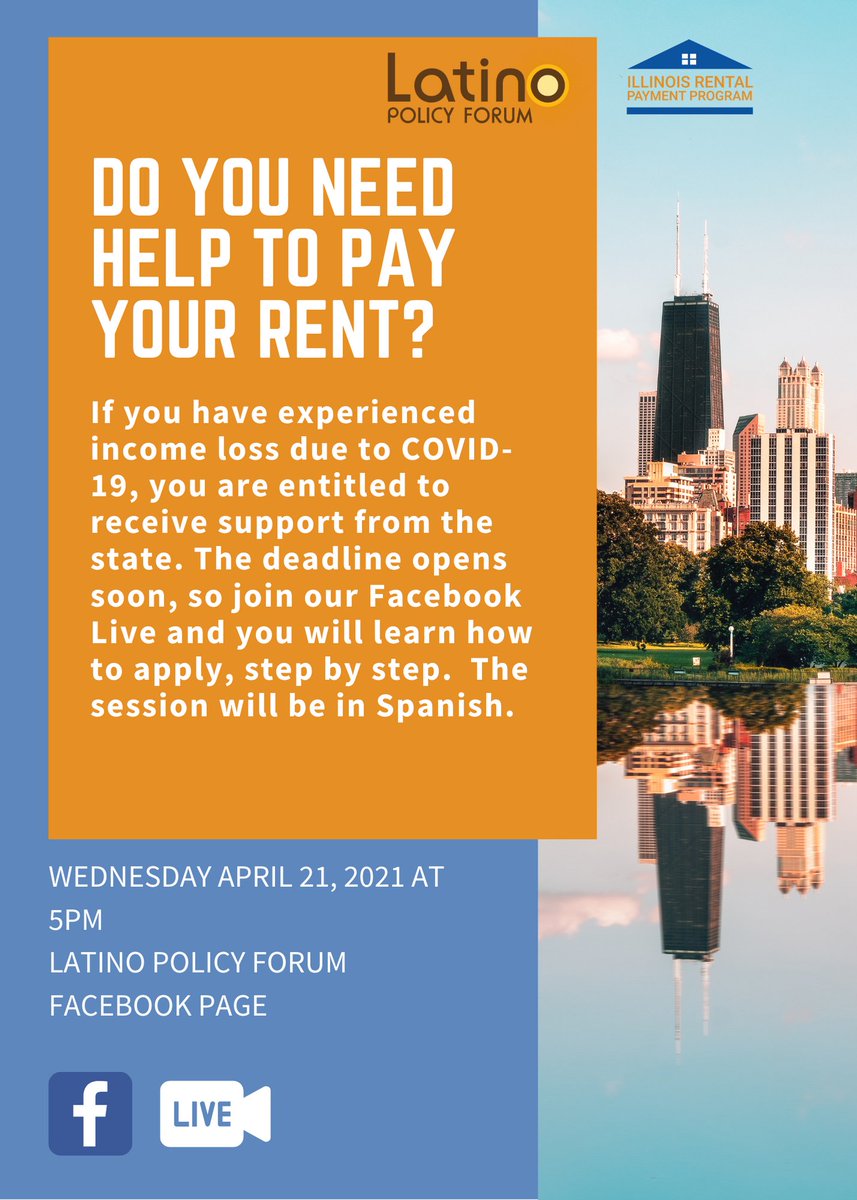 Latino
POLICY FORUM

ILLINOIS RENTAL
PAYMENT PROGRAM

DO YOU NEED HELP TO PAY YOUR RENT?

If you have experienced income loss due to COVID-19, you are entitled to receive support from the state. The deadline opens soon, so join our Facebook Live and you will learn how to apply, step by step. The session will be in Spanish.

WEDNESDAY APRIL 21, 2021 AT 5PM
LATINO POLICY FORUM
FACEBOOK PAGE

f

LIVE